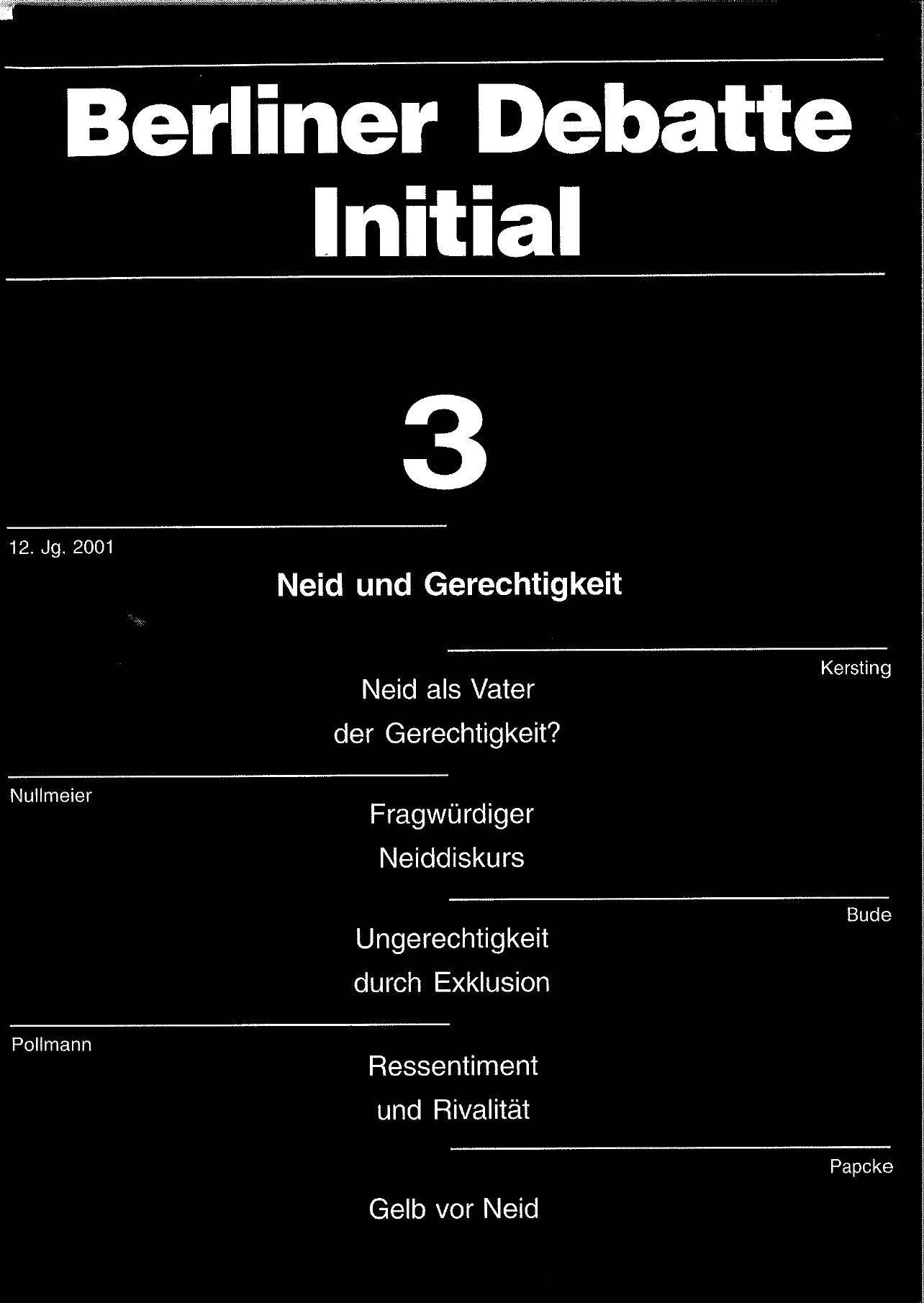 Berliner Debatte
Initial

3

12. Jg. 2001

Neid und Gerechtigkeit

Kersting

Neid als Vater der Gerechtigkeit?

Nullmeier

Fragwürdiger Neiddiskurs

Bude

Ungerechtigkeit durch Exklusion

Pollmann

Ressentiment und Rivalität

Papcke

Gelb vor Neid